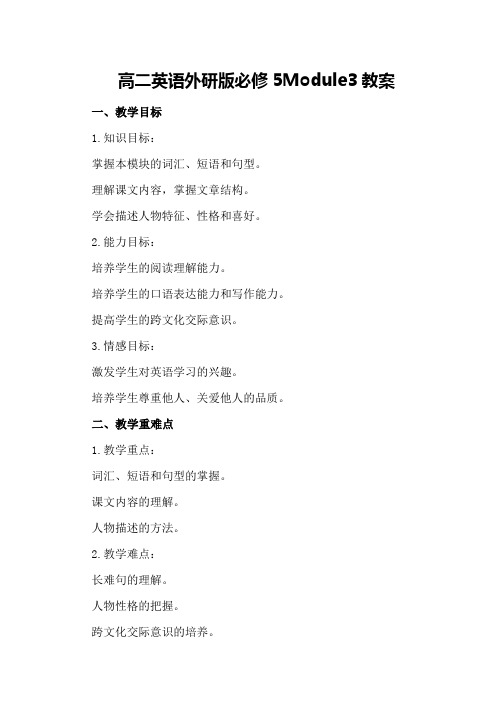 高二英语外研版必修 5Module3 教案

一、教学目标

1. 知识目标：

掌握本模块的词汇、短语和句型。

理解课文内容，掌握文章结构。

学会描述人物特征、性格和喜好。

2. 能力目标：

培养学生的阅读理解能力。

培养学生的口语表达能力和写作能力。

提高学生的跨文化交际意识。

3. 情感目标：

激发学生对英语学习的兴趣。

培养学生尊重他人、关爱他人的品质。

二、教学重难点

1. 教学重点：

词汇、短语和句型的掌握。

课文内容的理解。

人物描述的方法。

2. 教学难点：

长难句的理解。

人物性格的把握。

跨文化交际意识的培养。